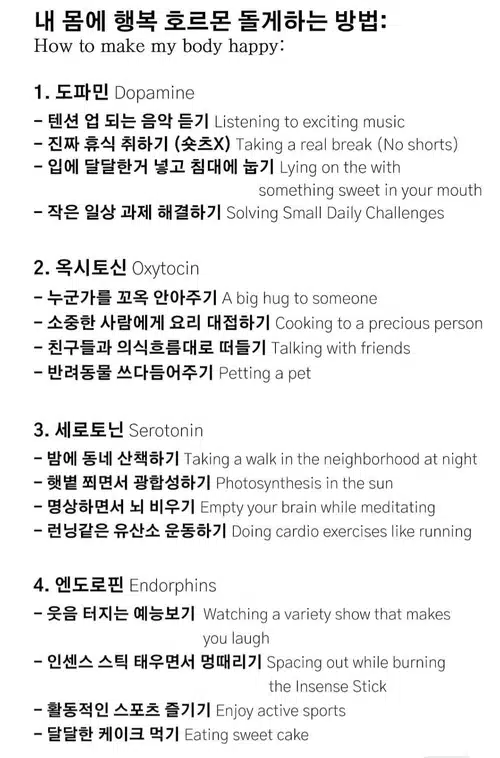 내 몸에 행복 호르몬 돌게하는 방법:
How to make my body happy:

1. 도파민 Dopamine
- 텐션 업 되는 음악 듣기 Listening to exciting music
- 진짜 휴식 취하기 (숏츠X) Taking a real break (No shorts)
- 입에 달달한거 넣고 침대에 눕기 Lying on the with something sweet in your mouth
- 작은 일상 과제 해결하기 Solving Small Daily Challenges

2. 옥시토신 Oxytocin
- 누군가를 꼬옥 안아주기 A big hug to someone
- 소중한 사람에게 요리 대접하기 Cooking to a precious person
- 친구들과 의식흐름대로 떠들기 Talking with friends
- 반려동물 쓰다듬어주기 Petting a pet

3. 세로토닌 Serotonin
- 밤에 동네 산책하기 Taking a walk in the neighborhood at night
- 햇볕 쬐면서 광합성하기 Photosynthesis in the sun
- 명상하면서 뇌 비우기 Empty your brain while meditating
- 런닝같은 유산소 운동하기 Doing cardio exercises like running

4. 엔도로핀 Endorphins
- 웃음 터지는 예능보기 Watching a variety show that makes you laugh
- 인센스 스틱 태우면서 멍때리기 Spacing out while burning the Insense Stick
- 활동적인 스포츠 즐기기 Enjoy active sports
- 달달한 케이크 먹기 Eating sweet cake